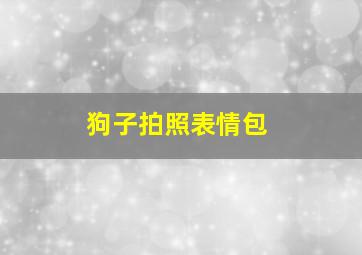 狗子拍照表情包